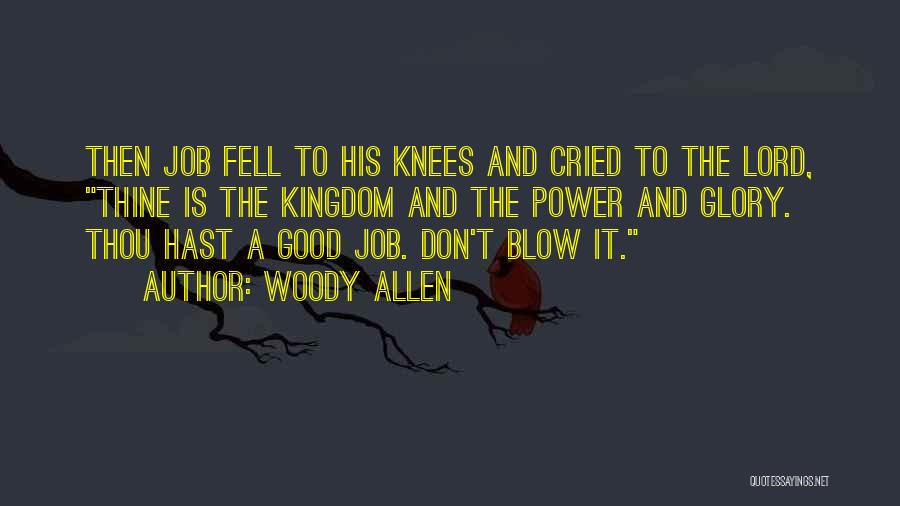 THEN JOB FELL TO HIS KNEES AND CRIED TO THE LORD, "THINE IS THE KINGDOM AND THE POWER AND GLORY. THOU HAST A GOOD JOB. DON'T BLOW IT."

AUTHOR: WOODY ALLEN

QUOTESSAYINGS.NET